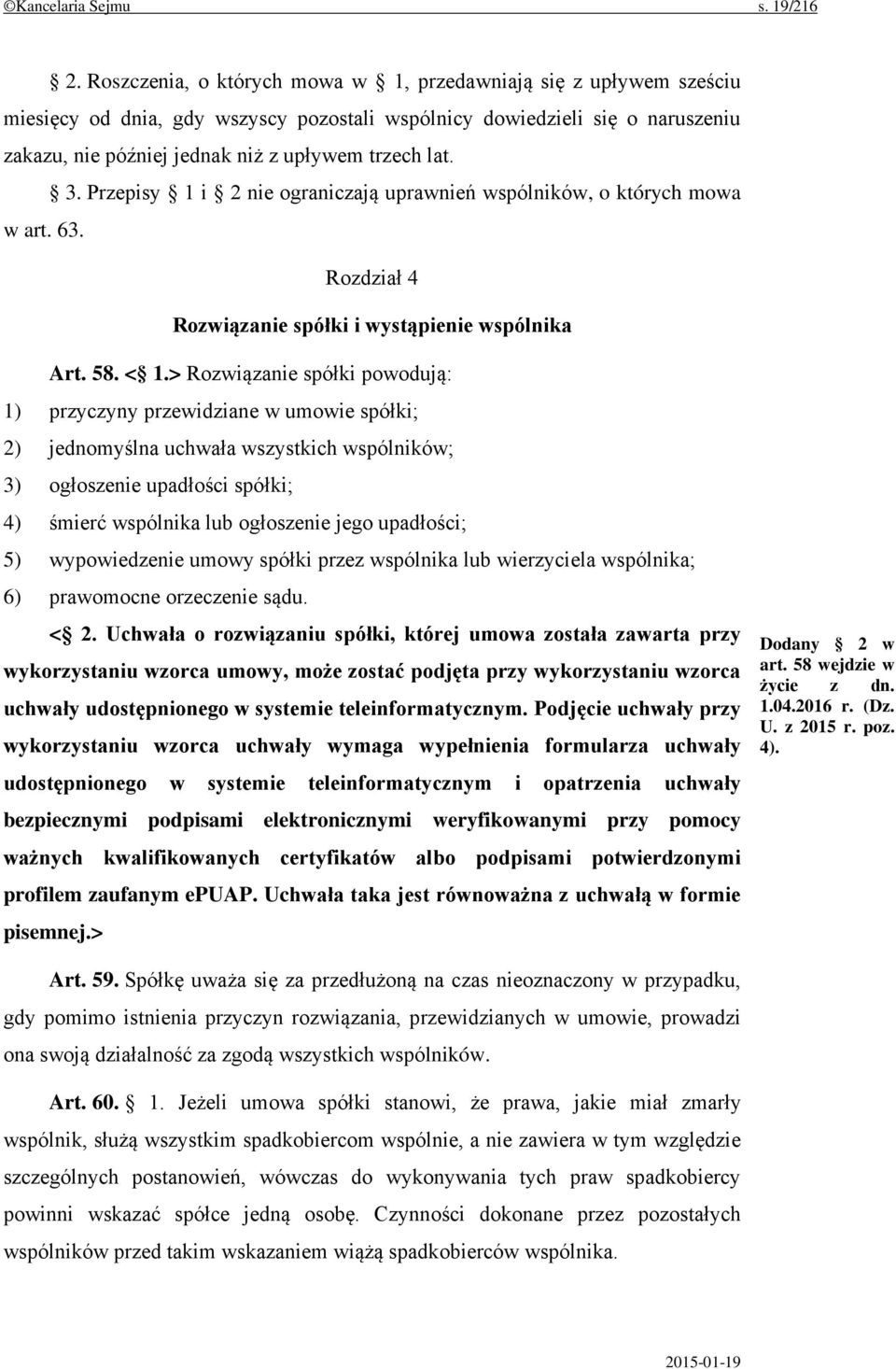 ©Kancelaria Sejmu s. 19/216

§ 2. Roszczenia, o których mowa w § 1, przedawniają się z upływem sześciu miesięcy od dnia, gdy wszyscy pozostali wspólnicy dowiedzieli się o naruszeniu zakazu, nie później jednak niż z upływem trzech lat.

§ 3. Przepisy § 1 i § 2 nie ograniczają uprawnień wspólników, o których mowa w art. 63.

Rozdział 4

Rozwiązanie spółki i wystąpienie wspólnika

Art. 58. <§ 1.> Rozwiązanie spółki powodują:

1) przyczyny przewidziane w umowie spółki;

2) jednomyślna uchwała wszystkich wspólników;

3) ogłoszenie upadłości spółki;

4) śmierć wspólnika lub ogłoszenie jego upadłości;

5) wypowiedzenie umowy spółki przez wspólnika lub wierzyciela wspólnika;

6) prawomocne orzeczenie sądu.

<§ 2. Uchwała o rozwiązaniu spółki, której umowa została zawarta przy wykorzystaniu wzorca umowy, może zostać podjęta przy wykorzystaniu wzorca uchwały udostępnionego w systemie teleinformatycznym. Podjęcie uchwały przy wykorzystaniu wzorca uchwały wymaga wypełnienia formularza uchwały udostępnionego w systemie teleinformatycznym i opatrzenia uchwały bezpiecznymi podpisami elektronicznymi weryfikowanymi przy pomocy ważnych kwalifikowanych certyfikatów albo podpisami potwierdzonymi profilem zaufanym ePUAP. Uchwała taka jest równoważna z uchwałą w formie pisemnej.>

Dodany § 2 w art. 58 wejdzie w życie z dn. 1.04.2016 r. (Dz. U. z 2015 r. poz. 4).

Art. 59. Spółkę uważa się za przedłużoną na czas nieoznaczony w przypadku, gdy pomimo istnienia przyczyn rozwiązania, przewidzianych w umowie, prowadzi ona swoją działalność za zgodą wszystkich wspólników.

Art. 60. § 1. Jeżeli umowa spółki stanowi, że prawa, jakie miał zmarły wspólnik, służą wszystkim spadkobiercom wspólnie, a nie zawiera w tym względzie szczególnych postanowień, wówczas do wykonywania tych praw spadkobiercy powinni wskazać spółce jedną osobę. Czynności dokonane przez pozostałych wspólników przed takim wskazaniem wiążą spadkobierców wspólnika.

2015-01-19